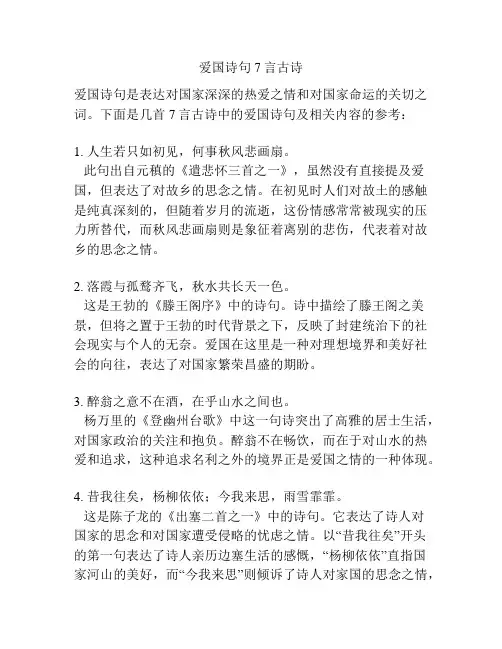 爱国诗句 7 言古诗

爱国诗句是表达对国家深深的热爱之情和对国家命运的关切之词。下面是几首 7 言古诗中的爱国诗句及相关内容的参考：

1. 人生若只如初见，何事秋风悲画扇。
此句出自元稹的《遣悲怀三首之一》，虽然没有直接提及爱国，但表达了对故乡的思念之情。在初见时人们对故土的感触是纯真深刻的，但随着岁月的流逝，这份情感常常被现实的压力所替代，而秋风悲画扇则是象征着离别的悲伤，代表着对故乡的思念之情。

2. 落霞与孤鹜齐飞，秋水共长天一色。
这是王勃的《滕王阁序》中的诗句。诗中描绘了滕王阁之美景，但将之置于王勃的时代背景之下，反映了封建统治下的社会现实与个人的无奈。爱国在这里是一种对理想境界和美好社会的向往，表达了对国家繁荣昌盛的期盼。

3. 醉翁之意不在酒，在乎山水之间也。
杨万里的《登幽州台歌》中这一句诗突出了高雅的居士生活，对国家政治的关注和抱负。醉翁不在畅饮，而在于对山水的热爱和追求，这种追求名利之外的境界正是爱国之情的一种体现。

4. 昔我往矣，杨柳依依；今我来思，雨雪霏霏。
这是陈子龙的《出塞二首之一》中的诗句。它表达了诗人对国家的思念和对国家遭受侵略的忧虑之情。以“昔我往矣”开头的第一句表达了诗人亲历边塞生活的感慨，“杨柳依依”直指国家河山的美好，而“今我来思”则倾诉了诗人对家国的思念之情，